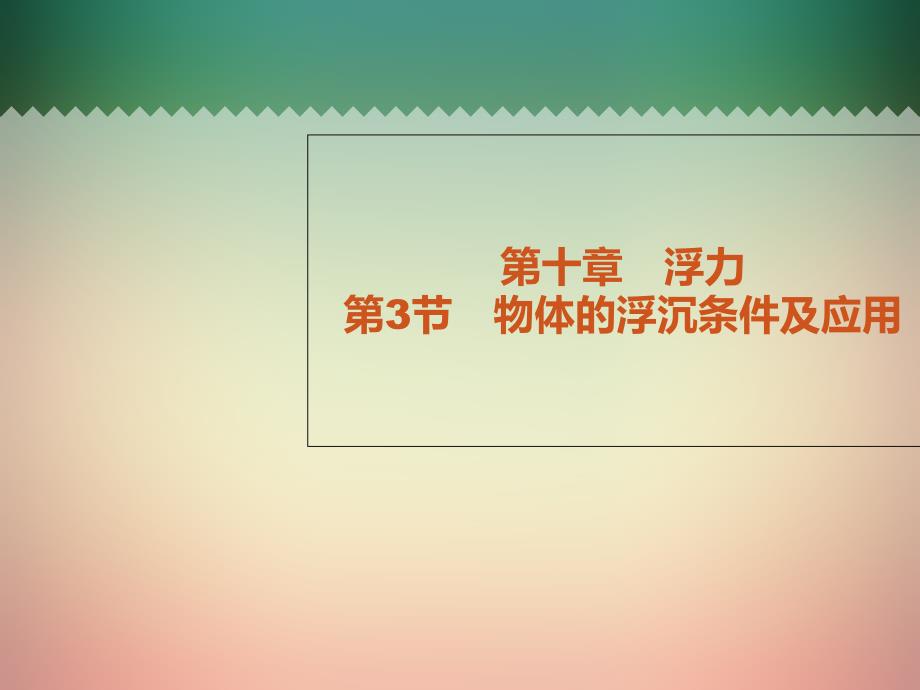 第十章　浮力
第3节　物体的浮沉条件及应用